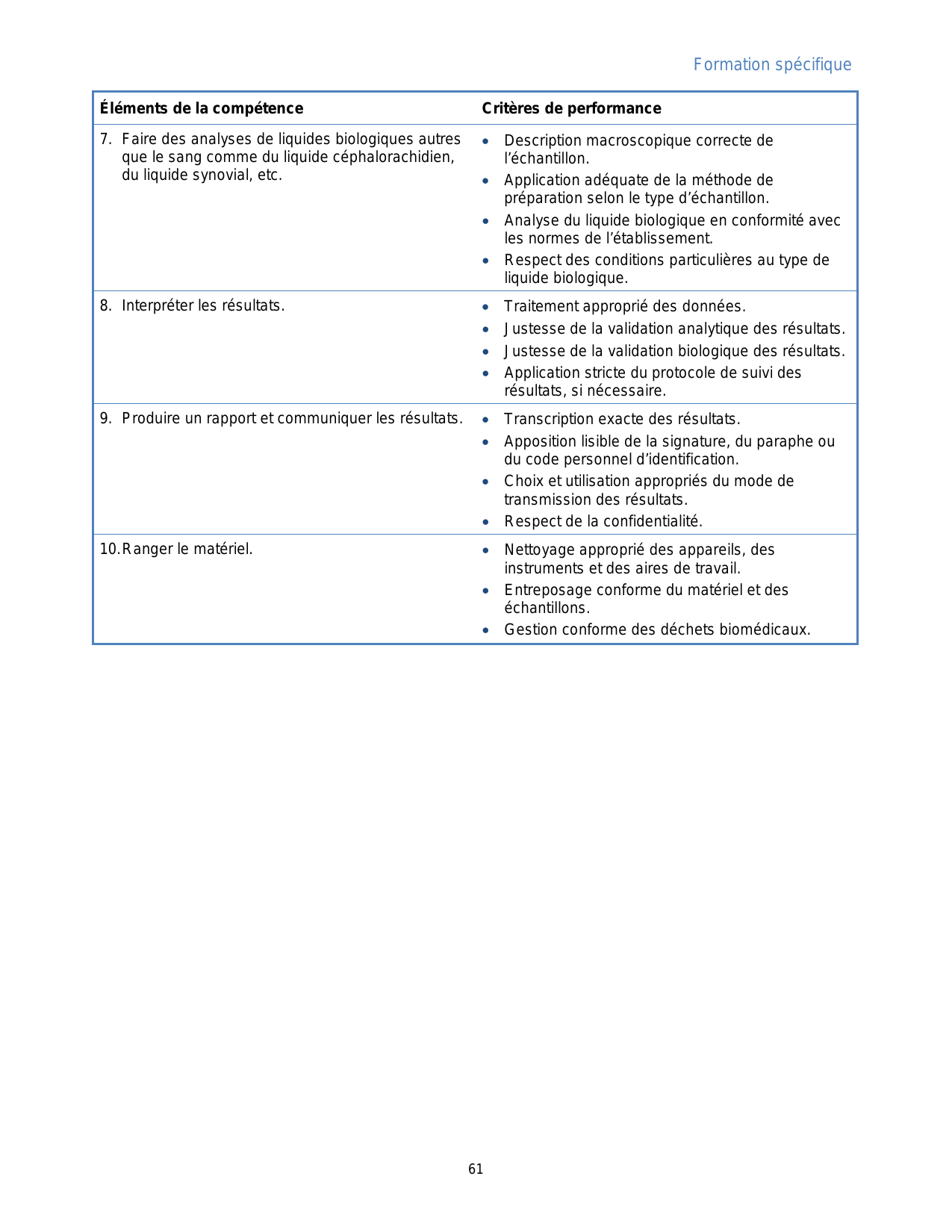 Formation spécifique

| Éléments de la compétence | Critères de performance |
|---|---|
| 7. Faire des analyses de liquides biologiques autres que le sang comme du liquide céphalorachidien, du liquide synovial, etc. | • Description macroscopique correcte de l'échantillon. • Application adéquate de la méthode de préparation selon le type d'échantillon. • Analyse du liquide biologique en conformité avec les normes de l'établissement. • Respect des conditions particulières au type de liquide biologique. |
| 8. Interpréter les résultats. | • Traitement approprié des données. • Justesse de la validation analytique des résultats. • Justesse de la validation biologique des résultats. • Application stricte du protocole de suivi des résultats, si nécessaire. |
| 9. Produire un rapport et communiquer les résultats. | • Transcription exacte des résultats. • Apposition lisible de la signature, du paraphe ou du code personnel d'identification. • Choix et utilisation appropriés du mode de transmission des résultats. • Respect de la confidentialité. |
| 10. Ranger le matériel. | • Nettoyage approprié des appareils, des instruments et des aires de travail. • Entreposage conforme du matériel et des échantillons. • Gestion conforme des déchets biomédicaux. |

61